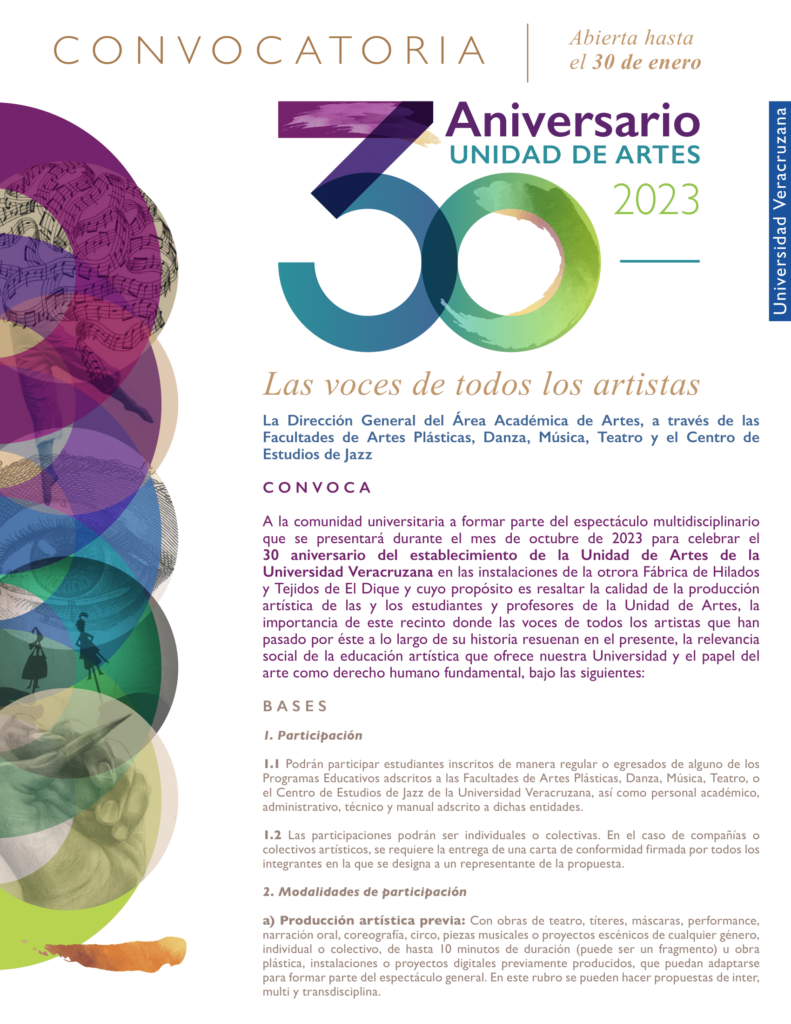 CONVOCATORIA

Abierta hasta el 30 de enero

Universidad Veracruzana

30 Aniversario UNIDAD DE ARTES 2023

Las voces de todos los artistas

La Dirección General del Área Académica de Artes, a través de las Facultades de Artes Plásticas, Danza, Música, Teatro y el Centro de Estudios de Jazz

CONVOCA

A la comunidad universitaria a formar parte del espectáculo multidisciplinario que se presentará durante el mes de octubre de 2023 para celebrar el 30 aniversario del establecimiento de la Unidad de Artes de la Universidad Veracruzana en las instalaciones de la otrora Fábrica de Hilados y Tejidos de El Dique y cuyo propósito es resaltar la calidad de la producción artística de las y los estudiantes y profesores de la Unidad de Artes, la importancia de este recinto donde las voces de todos los artistas que han pasado por éste a lo largo de su historia resuenan en el presente, la relevancia social de la educación artística que ofrece nuestra Universidad y el papel del arte como derecho humano fundamental, bajo las siguientes:

BASES

1. Participación

1.1 Podrán participar estudiantes inscritos de manera regular o egresados de alguno de los Programas Educativos adscritos a las Facultades de Artes Plásticas, Danza, Música, Teatro, o el Centro de Estudios de Jazz de la Universidad Veracruzana, así como personal académico, administrativo, técnico y manual adscrito a dichas entidades.

1.2 Las participaciones podrán ser individuales o colectivas. En el caso de compañías o colectivos artísticos, se requiere la entrega de una carta de conformidad firmada por todos los integrantes en la que se designa a un representante de la propuesta.

2. Modalidades de participación

a) Producción artística previa: Con obras de teatro, títeres, máscaras, performance, narración oral, coreografía, circo, piezas musicales o proyectos escénicos de cualquier género, individual o colectivo, de hasta 10 minutos de duración (puede ser un fragmento) u obra plástica, instalaciones o proyectos digitales previamente producidos, que puedan adaptarse para formar parte del espectáculo general. En este rubro se pueden hacer propuestas de inter, multi y transdisciplina.